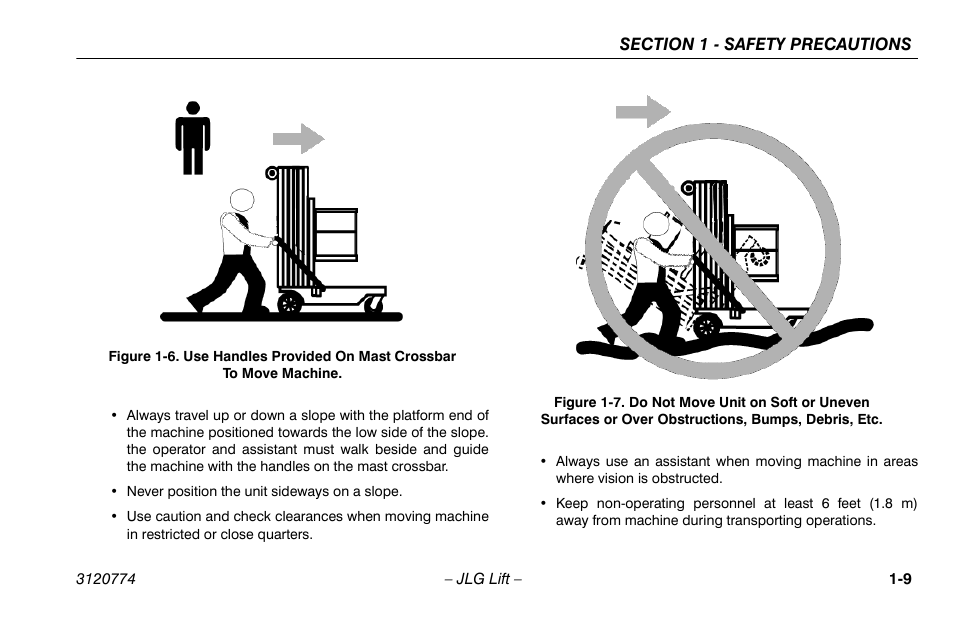 SECTION 1 - SAFETY PRECAUTIONS

Figure 1-6. Use Handles Provided On Mast Crossbar To Move Machine.

• Always travel up or down a slope with the platform end of the machine positioned towards the low side of the slope. the operator and assistant must walk beside and guide the machine with the handles on the mast crossbar.

• Never position the unit sideways on a slope.

• Use caution and check clearances when moving machine in restricted or close quarters.

Figure 1-7. Do Not Move Unit on Soft or Uneven Surfaces or Over Obstructions, Bumps, Debris, Etc.

• Always use an assistant when moving machine in areas where vision is obstructed.

• Keep non-operating personnel at least 6 feet (1.8 m) away from machine during transporting operations.

3120774 – JLG Lift – 1-9